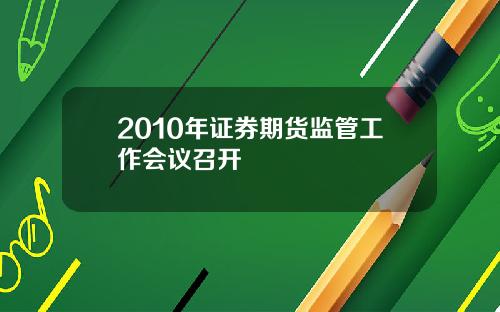 2010年证券期货监管工作会议召开